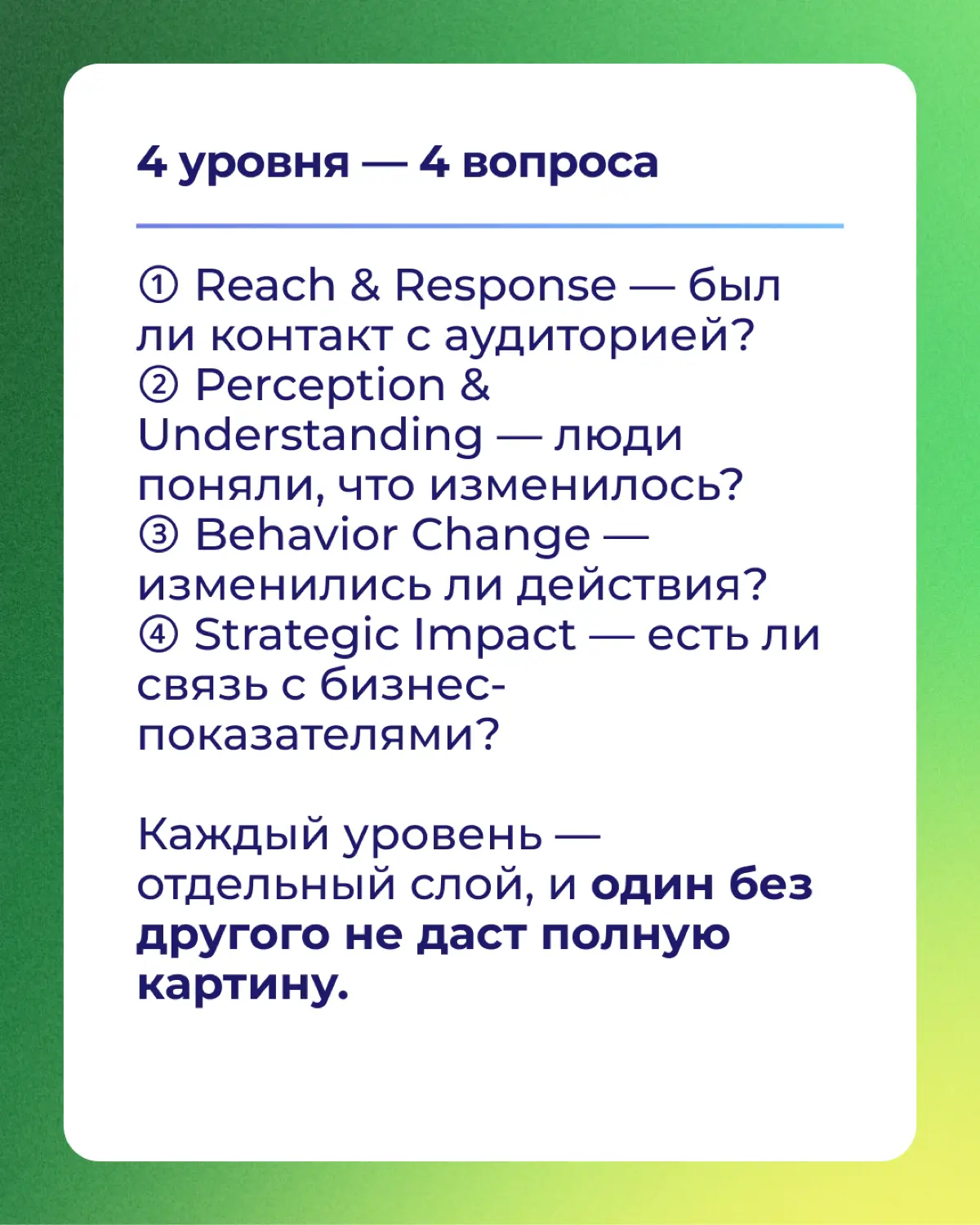 4 уровня — 4 вопроса

① Reach & Response — был ли контакт с аудиторией?
② Perception & Understanding — люди поняли, что изменилось?
③ Behavior Change — изменились ли действия?
④ Strategic Impact — есть ли связь с бизнес-показателями?

Каждый уровень — отдельный слой, и один без другого не даст полную картину.